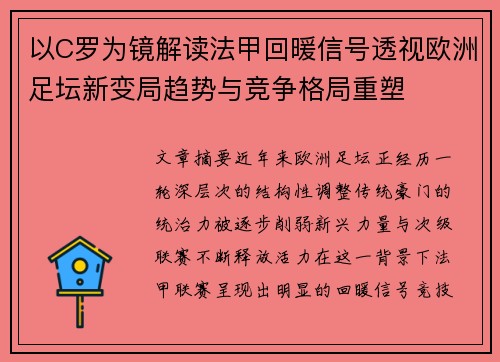 以C罗为镜解读法甲回暖信号透视欧洲足坛新变局趋势与竞争格局重塑

文章摘要近年来欧洲足坛正经历一轮深层次的结构性调整传统豪门的统治力被逐步削弱新兴力量与次级联赛不断释放活力在这一背景下法甲联赛呈现出明显的回暖信号竞技